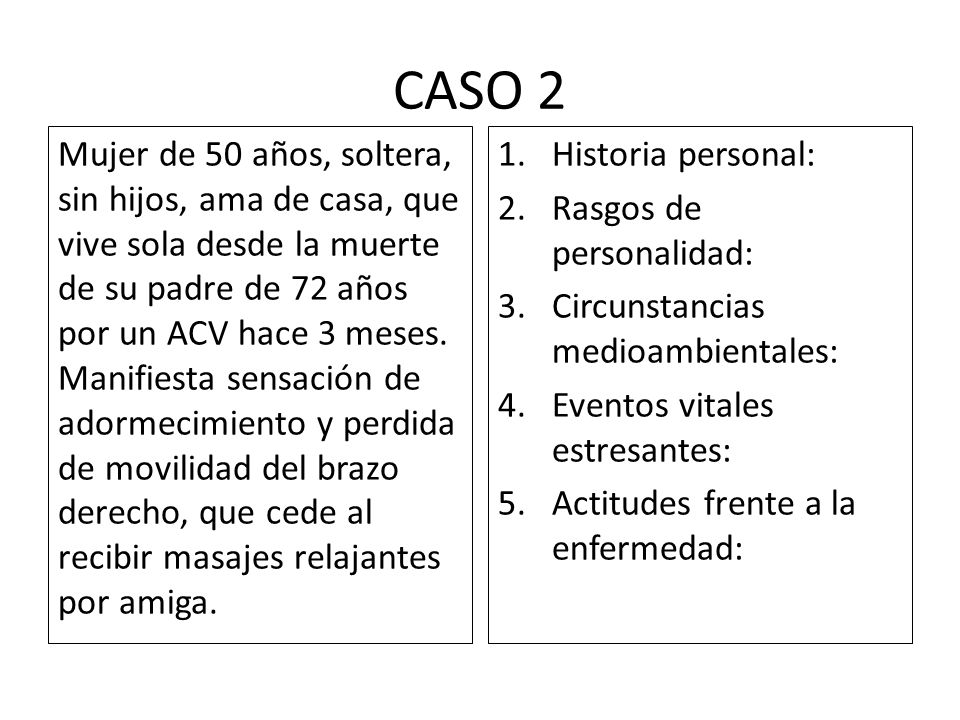 CASO 2

Mujer de 50 años, soltera, sin hijos, ama de casa, que vive sola desde la muerte de su padre de 72 años por un ACV hace 3 meses. Manifiesta sensación de adormecimiento y perdida de movilidad del brazo derecho, que cede al recibir masajes relajantes por amiga.

1. Historia personal:
2. Rasgos de personalidad:
3. Circunstancias medioambientales:
4. Eventos vitales estresantes:
5. Actitudes frente a la enfermedad: